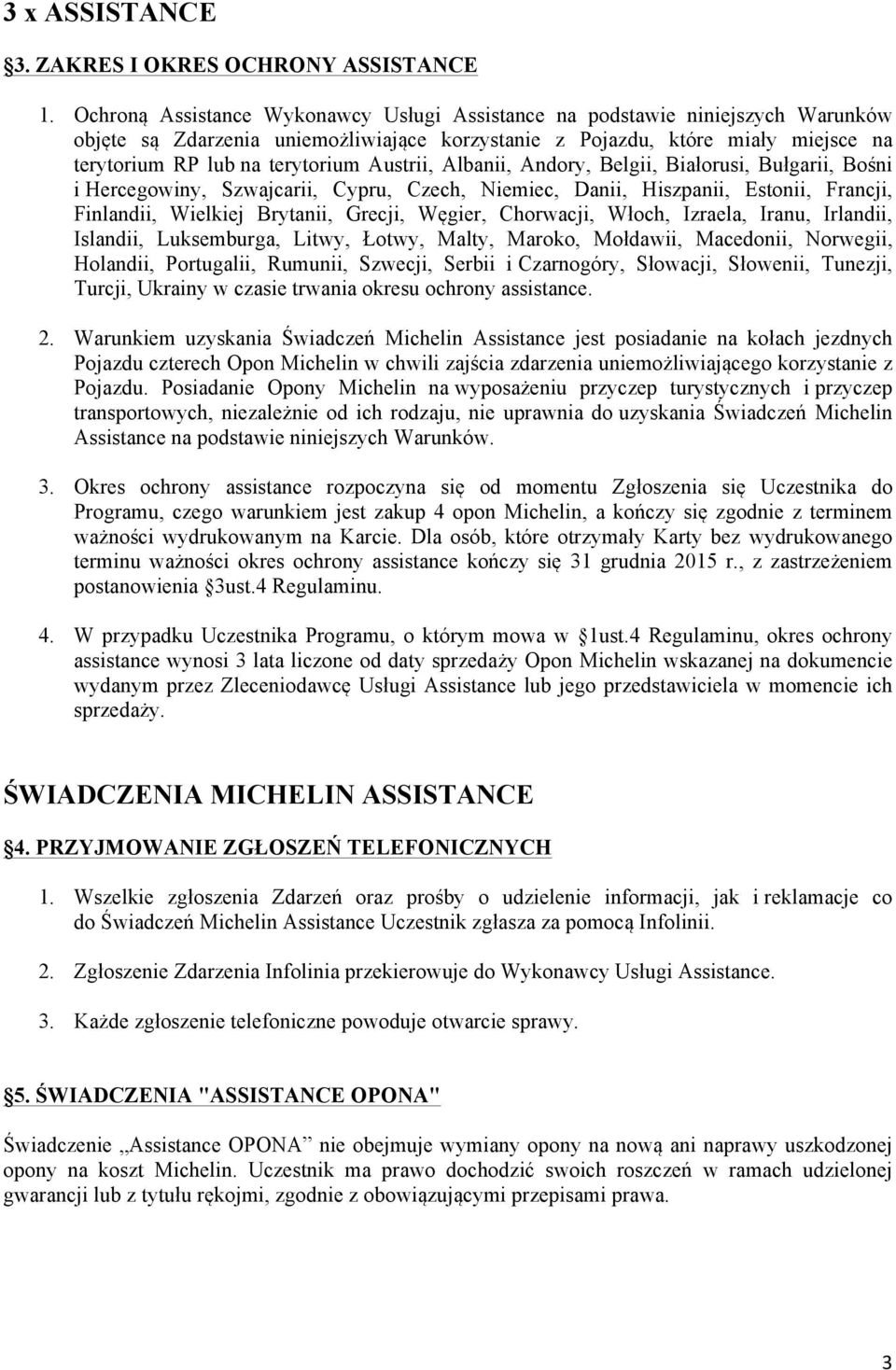 3 x ASSISTANCE

§3. ZAKRES I OKRES OCHRONY ASSISTANCE

1. Ochroną Assistance Wykonawcy Usługi Assistance na podstawie niniejszych Warunków objęte są Zdarzenia uniemożliwiające korzystanie z Pojazdu, które miały miejsce na terytorium RP lub na terytorium Austrii, Albanii, Andory, Belgii, Białorusi, Bułgarii, Bośni i Hercegowiny, Szwajcarii, Cypru, Czech, Niemiec, Danii, Hiszpanii, Estonii, Francji, Finlandii, Wielkiej Brytanii, Grecji, Węgier, Chorwacji, Włoch, Izraela, Iranu, Irlandii, Islandii, Luksemburga, Litwy, Łotwy, Malty, Maroko, Mołdawii, Macedonii, Norwegii, Holandii, Portugalii, Rumunii, Szwecji, Serbii i Czarnogóry, Słowacji, Słowenii, Tunezji, Turcji, Ukrainy w czasie trwania okresu ochrony assistance.

2. Warunkiem uzyskania Świadczeń Michelin Assistance jest posiadanie na kołach jezdnych Pojazdu czterech Opon Michelin w chwili zajścia zdarzenia uniemożliwiającego korzystanie z Pojazdu. Posiadanie Opony Michelin na wyposażeniu przyczep turystycznych i przyczep transportowych, niezależnie od ich rodzaju, nie uprawnia do uzyskania Świadczeń Michelin Assistance na podstawie niniejszych Warunków.

3. Okres ochrony assistance rozpoczyna się od momentu Zgłoszenia się Uczestnika do Programu, czego warunkiem jest zakup 4 opon Michelin, a kończy się zgodnie z terminem ważności wydrukowanym na Karcie. Dla osób, które otrzymały Karty bez wydrukowanego terminu ważności okres ochrony assistance kończy się 31 grudnia 2015 r., z zastrzeżeniem postanowienia §3ust.4 Regulaminu.

4. W przypadku Uczestnika Programu, o którym mowa w §1ust.4 Regulaminu, okres ochrony assistance wynosi 3 lata liczone od daty sprzedaży Opon Michelin wskazanej na dokumencie wydanym przez Zleceniodawcę Usługi Assistance lub jego przedstawiciela w momencie ich sprzedaży.

ŚWIADCZENIA MICHELIN ASSISTANCE

§4. PRZYJMOWANIE ZGŁOSZEŃ TELEFONICZNYCH

1. Wszelkie zgłoszenia Zdarzeń oraz prośby o udzielenie informacji, jak i reklamacje co do Świadczeń Michelin Assistance Uczestnik zgłasza za pomocą Infolinii.

2. Zgłoszenie Zdarzenia Infolinia przekierowuje do Wykonawcy Usługi Assistance.

3. Każde zgłoszenie telefoniczne powoduje otwarcie sprawy.

§5. ŚWIADCZENIA "ASSISTANCE OPONA"

Świadczenie „Assistance OPONA” nie obejmuje wymiany opony na nową ani naprawy uszkodzonej opony na koszt Michelin. Uczestnik ma prawo dochodzić swoich roszczeń w ramach udzielonej gwarancji lub z tytułu rękojmi, zgodnie z obowiązującymi przepisami prawa.

3